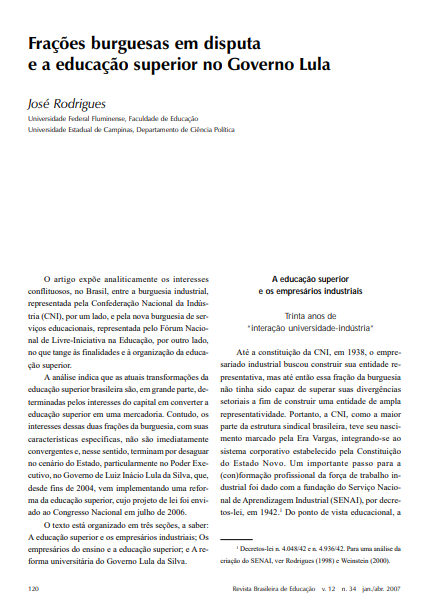 Frações burguesas em disputa
e a educação superior no Governo Lula

José Rodrigues
Universidade Federal Fluminense, Faculdade de Educação
Universidade Estadual de Campinas, Departamento de Ciência Política

O artigo expõe analiticamente os interesses conflituosos, no Brasil, entre a burguesia industrial, representada pela Confederação Nacional da Indústria (CNI), por um lado, e pela nova burguesia de serviços educacionais, representada pelo Fórum Nacional de Livre-Iniciativa na Educação, por outro lado, no que tange às finalidades e à organização da educação superior.

A análise indica que as atuais transformações da educação superior brasileira são, em grande parte, determinadas pelos interesses do capital em converter a educação superior em uma mercadoria. Contudo, os interesses dessas duas frações da burguesia, com suas características específicas, não são imediatamente convergentes e, nesse sentido, terminam por desaguar no cenário do Estado, particularmente no Poder Executivo, no Governo de Luiz Inácio Lula da Silva, que, desde fins de 2004, vem implementando uma reforma da educação superior, cujo projeto de lei foi enviado ao Congresso Nacional em julho de 2006.

O texto está organizado em três seções, a saber: A educação superior e os empresários industriais; Os empresários do ensino e a educação superior; e A reforma universitária do Governo Lula da Silva.

A educação superior
e os empresários industriais

Trinta anos de
"interação universidade-indústria"

Até a constituição da CNI, em 1938, o empresariado industrial buscou construir sua entidade representativa, mas até então essa fração da burguesia não tinha sido capaz de superar suas divergências setoriais a fim de construir uma entidade de ampla representatividade. Portanto, a CNI, como a maior parte da estrutura sindical brasileira, teve seu nascimento marcado pela Era Vargas, integrando-se ao sistema corporativo estabelecido pela Constituição do Estado Novo. Um importante passo para a (con)formação profissional da força de trabalho industrial foi dado com a fundação do Serviço Nacional de Aprendizagem Industrial (SENAI), por decretos-lei, em 1942.$^1$ Do ponto de vista educacional, a

$^1$ Decretos-lei n. 4.048/42 e n. 4.936/42. Para uma análise da criação do SENAI, ver Rodrigues (1998) e Weinstein (2000).

120    Revista Brasileira de Educação v. 12 n. 34 jan./abr. 2007